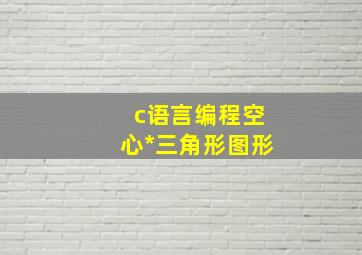 c语言编程空心*三角形图形